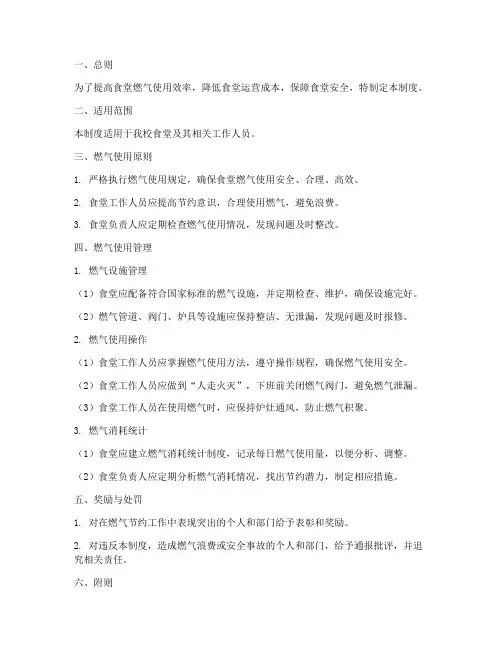 一、总则

为了提高食堂燃气使用效率，降低食堂运营成本，保障食堂安全，特制定本制度。

二、适用范围

本制度适用于我校食堂及其相关工作人员。

三、燃气使用原则

1. 严格执行燃气使用规定，确保食堂燃气使用安全、合理、高效。

2. 食堂工作人员应提高节约意识，合理使用燃气，避免浪费。

3. 食堂负责人应定期检查燃气使用情况，发现问题及时整改。

四、燃气使用管理

1. 燃气设施管理

（1）食堂应配备符合国家标准的燃气设施，并定期检查、维护，确保设施完好。

（2）燃气管道、阀门、炉具等设施应保持整洁、无泄漏，发现问题及时报修。

2. 燃气使用操作

（1）食堂工作人员应掌握燃气使用方法，遵守操作规程，确保燃气使用安全。

（2）食堂工作人员应做到“人走火灭”，下班前关闭燃气阀门，避免燃气泄漏。

（3）食堂工作人员在使用燃气时，应保持炉灶通风，防止燃气积聚。

3. 燃气消耗统计

（1）食堂应建立燃气消耗统计制度，记录每日燃气使用量，以便分析、调整。

（2）食堂负责人应定期分析燃气消耗情况，找出节约潜力，制定相应措施。

五、奖励与处罚

1. 对在燃气节约工作中表现突出的个人和部门给予表彰和奖励。

2. 对违反本制度，造成燃气浪费或安全事故的个人和部门，给予通报批评，并追究相关责任。

六、附则